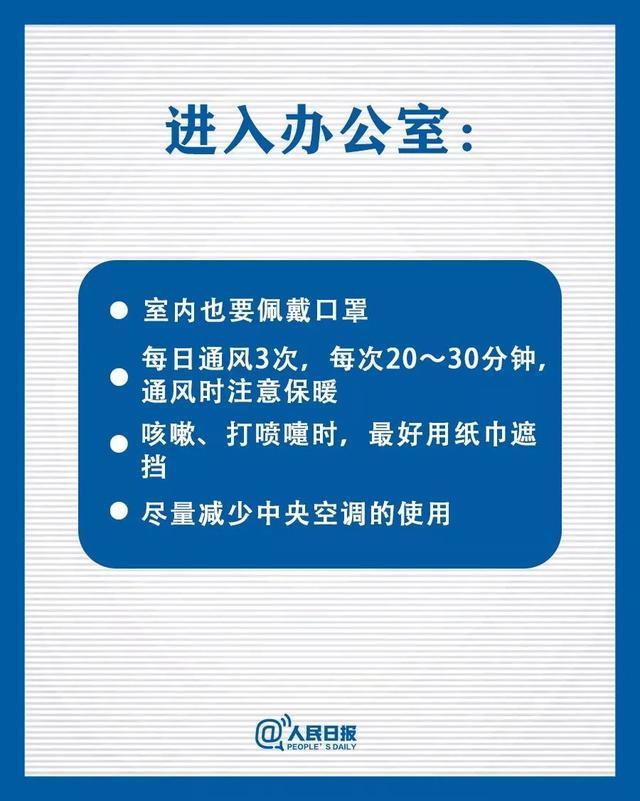 进入办公室：

● 室内也要佩戴口罩

● 每日通风3次，每次20～30分钟，通风时注意保暖

● 咳嗽、打喷嚏时，最好用纸巾遮挡

● 尽量减少中央空调的使用

@人民日报
PEOPLE' S DAILY